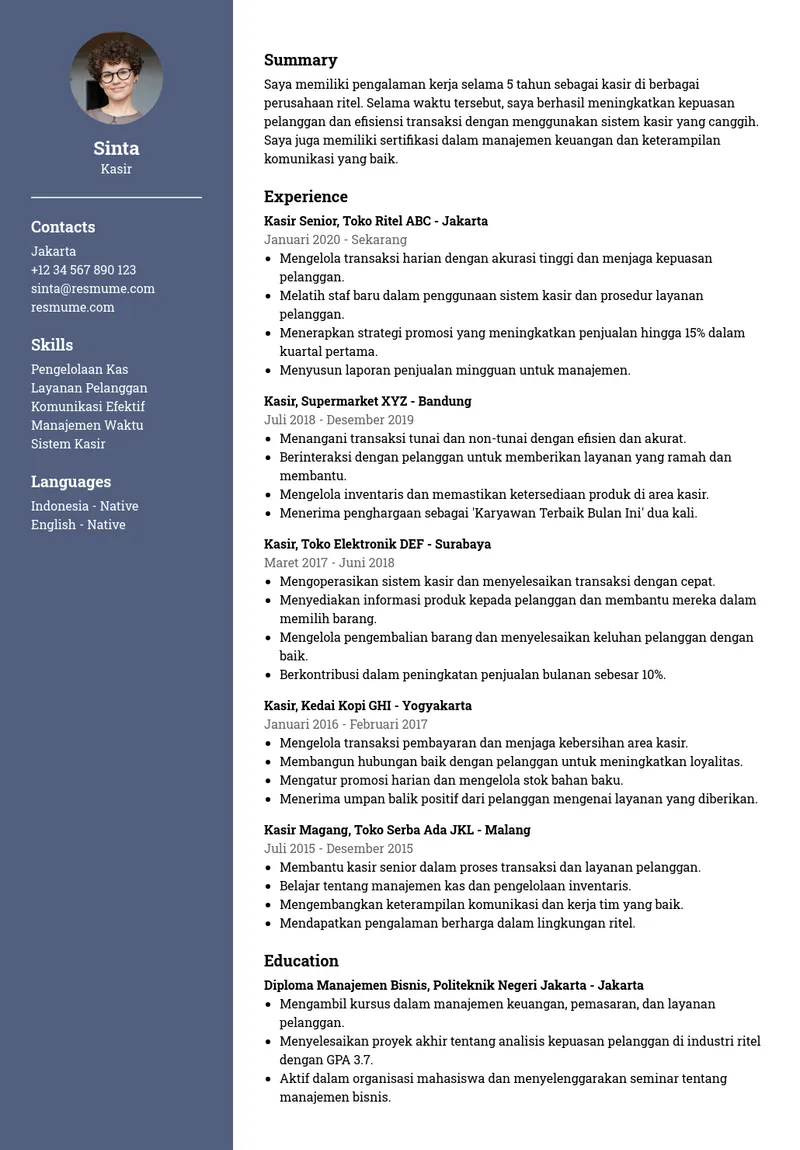 Sinta
Kasir

Contacts
Jakarta
+12 34 567 890 123
sinta@resmume.com
resmume.com

Skills
Pengelolaan Kas
Layanan Pelanggan
Komunikasi Efektif
Manajemen Waktu
Sistem Kasir

Languages
Indonesia - Native
English - Native

Summary
Saya memiliki pengalaman kerja selama 5 tahun sebagai kasir di berbagai perusahaan ritel. Selama waktu tersebut, saya berhasil meningkatkan kepuasan pelanggan dan efisiensi transaksi dengan menggunakan sistem kasir yang canggih. Saya juga memiliki sertifikasi dalam manajemen keuangan dan keterampilan komunikasi yang baik.

Experience
Kasir Senior, Toko Ritel ABC - Jakarta
Januari 2020 - Sekarang
• Mengelola transaksi harian dengan akurasi tinggi dan menjaga kepuasan pelanggan.
• Melatih staf baru dalam penggunaan sistem kasir dan prosedur layanan pelanggan.
• Menerapkan strategi promosi yang meningkatkan penjualan hingga 15% dalam kuartal pertama.
• Menyusun laporan penjualan mingguan untuk manajemen.

Kasir, Supermarket XYZ - Bandung
Juli 2018 - Desember 2019
• Menangani transaksi tunai dan non-tunai dengan efisien dan akurat.
• Berinteraksi dengan pelanggan untuk memberikan layanan yang ramah dan membantu.
• Mengelola inventaris dan memastikan ketersediaan produk di area kasir.
• Menerima penghargaan sebagai 'Karyawan Terbaik Bulan Ini' dua kali.

Kasir, Toko Elektronik DEF - Surabaya
Maret 2017 - Juni 2018
• Mengoperasikan sistem kasir dan menyelesaikan transaksi dengan cepat.
• Menyediakan informasi produk kepada pelanggan dan membantu mereka dalam memilih barang.
• Mengelola pengembalian barang dan menyelesaikan keluhan pelanggan dengan baik.
• Berkontribusi dalam peningkatan penjualan bulanan sebesar 10%.

Kasir, Kedai Kopi GHI - Yogyakarta
Januari 2016 - Februari 2017
• Mengelola transaksi pembayaran dan menjaga kebersihan area kasir.
• Membangun hubungan baik dengan pelanggan untuk meningkatkan loyalitas.
• Mengatur promosi harian dan mengelola stok bahan baku.
• Menerima umpan balik positif dari pelanggan mengenai layanan yang diberikan.

Kasir Magang, Toko Serba Ada JKL - Malang
Juli 2015 - Desember 2015
• Membantu kasir senior dalam proses transaksi dan layanan pelanggan.
• Belajar tentang manajemen kas dan pengelolaan inventaris.
• Mengembangkan keterampilan komunikasi dan kerja tim yang baik.
• Mendapatkan pengalaman berharga dalam lingkungan ritel.

Education
Diploma Manajemen Bisnis, Politeknik Negeri Jakarta - Jakarta
• Mengambil kursus dalam manajemen keuangan, pemasaran, dan layanan pelanggan.
• Menyelesaikan proyek akhir tentang analisis kepuasan pelanggan di industri ritel dengan GPA 3.7.
• Aktif dalam organisasi mahasiswa dan menyelenggarakan seminar tentang manajemen bisnis.